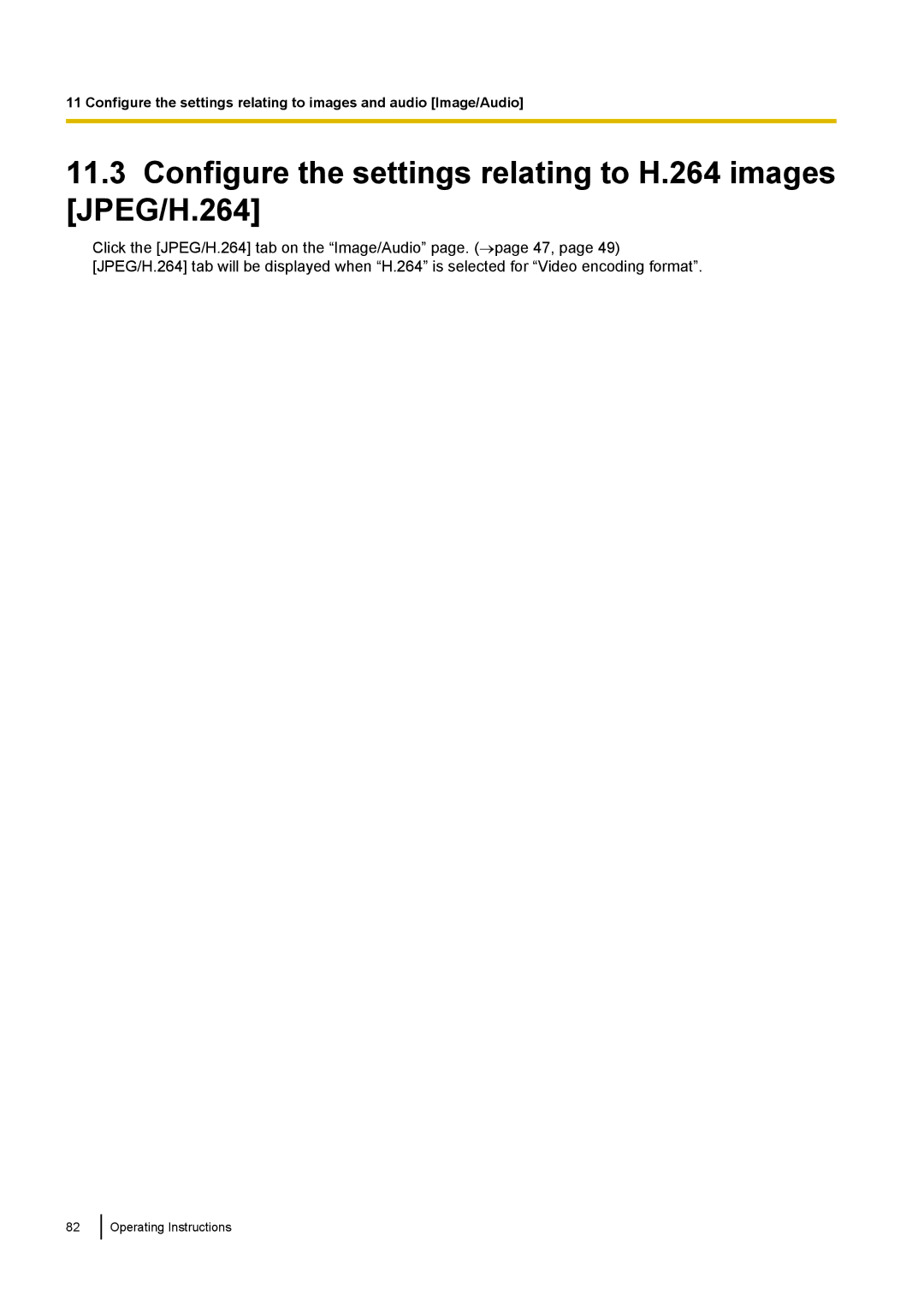 11 Configure the settings relating to images and audio [Image/Audio]

11.3 Configure the settings relating to H.264 images [JPEG/H.264]

Click the [JPEG/H.264] tab on the “Image/Audio” page. (→page 47, page 49)
[JPEG/H.264] tab will be displayed when “H.264” is selected for “Video encoding format”.

82 Operating Instructions